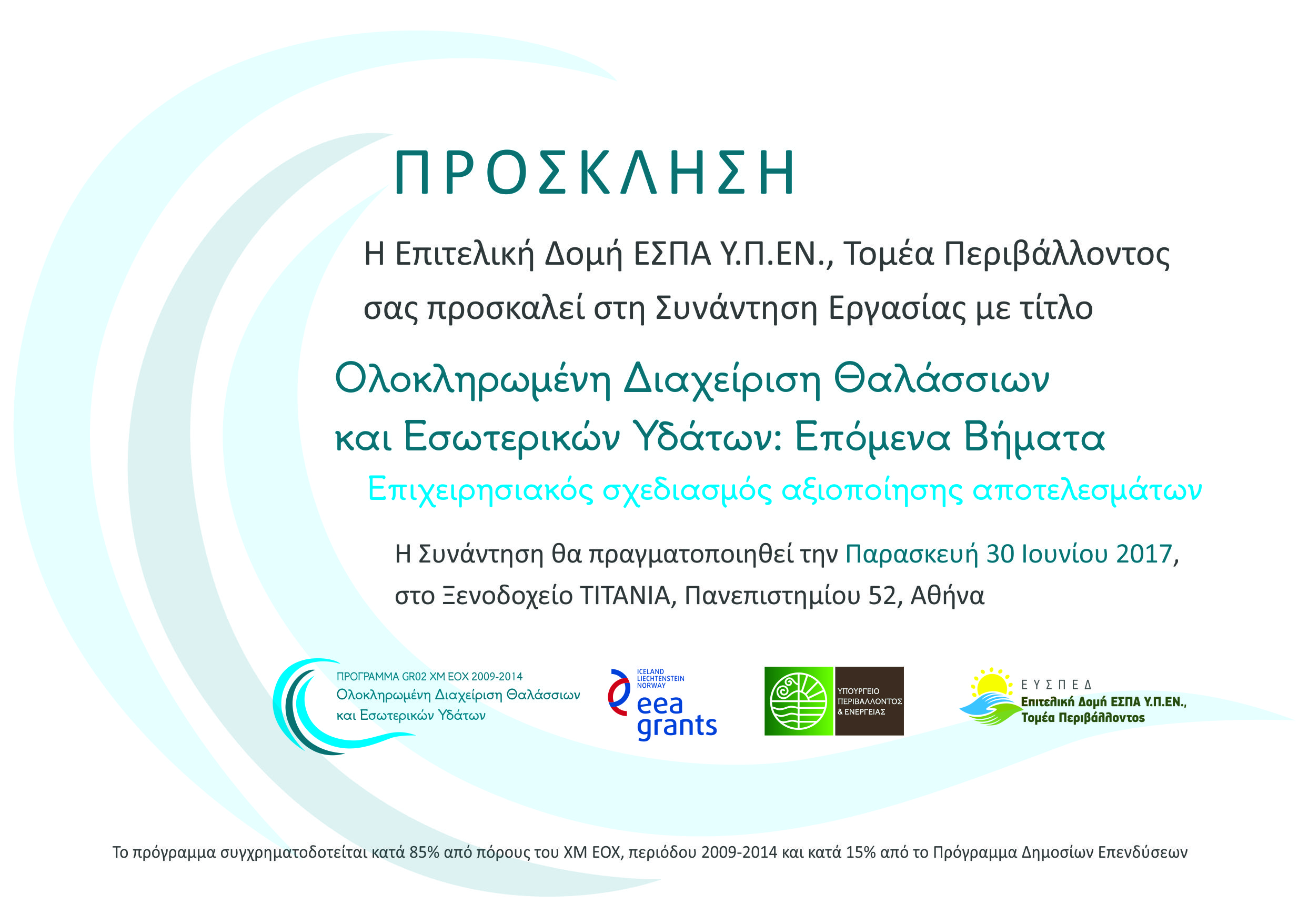 ΠΡΟΣΚΛΗΣΗ

Η Επιτελική Δομή ΕΣΠΑ Υ.Π.ΕΝ., Τομέα Περιβάλλοντος σας προσκαλεί στη Συνάντηση Εργασίας με τίτλο

Ολοκληρωμένη Διαχείριση Θαλάσσιων και Εσωτερικών Υδάτων: Επόμενα Βήματα

Επιχειρησιακός σχεδιασμός αξιοποίησης αποτελεσμάτων

Η Συνάντηση θα πραγματοποιηθεί την Παρασκευή 30 Ιουνίου 2017, στο Ξενοδοχείο TITANIA, Πανεπιστημίου 52, Αθήνα

ΠΡΟΓΡΑΜΜΑ GR02 ΧΜ ΕΟΧ 2009-2014
Ολοκληρωμένη Διαχείριση Θαλάσσιων και Εσωτερικών Υδάτων

ICELAND LIECHTENSTEIN NORWAY
eea grants

ΥΠΟΥΡΓΕΙΟ ΠΕΡΙΒΑΛΛΟΝΤΟΣ & ΕΝΕΡΓΕΙΑΣ

ΕΥΣΠΕΔ
Επιτελική Δομή ΕΣΠΑ Υ.Π.ΕΝ., Τομέα Περιβάλλοντος

Το πρόγραμμα συγχρηματοδοτείται κατά 85% από πόρους του ΧΜ ΕΟΧ, περιόδου 2009-2014 και κατά 15% από το Πρόγραμμα Δημοσίων Επενδύσεων